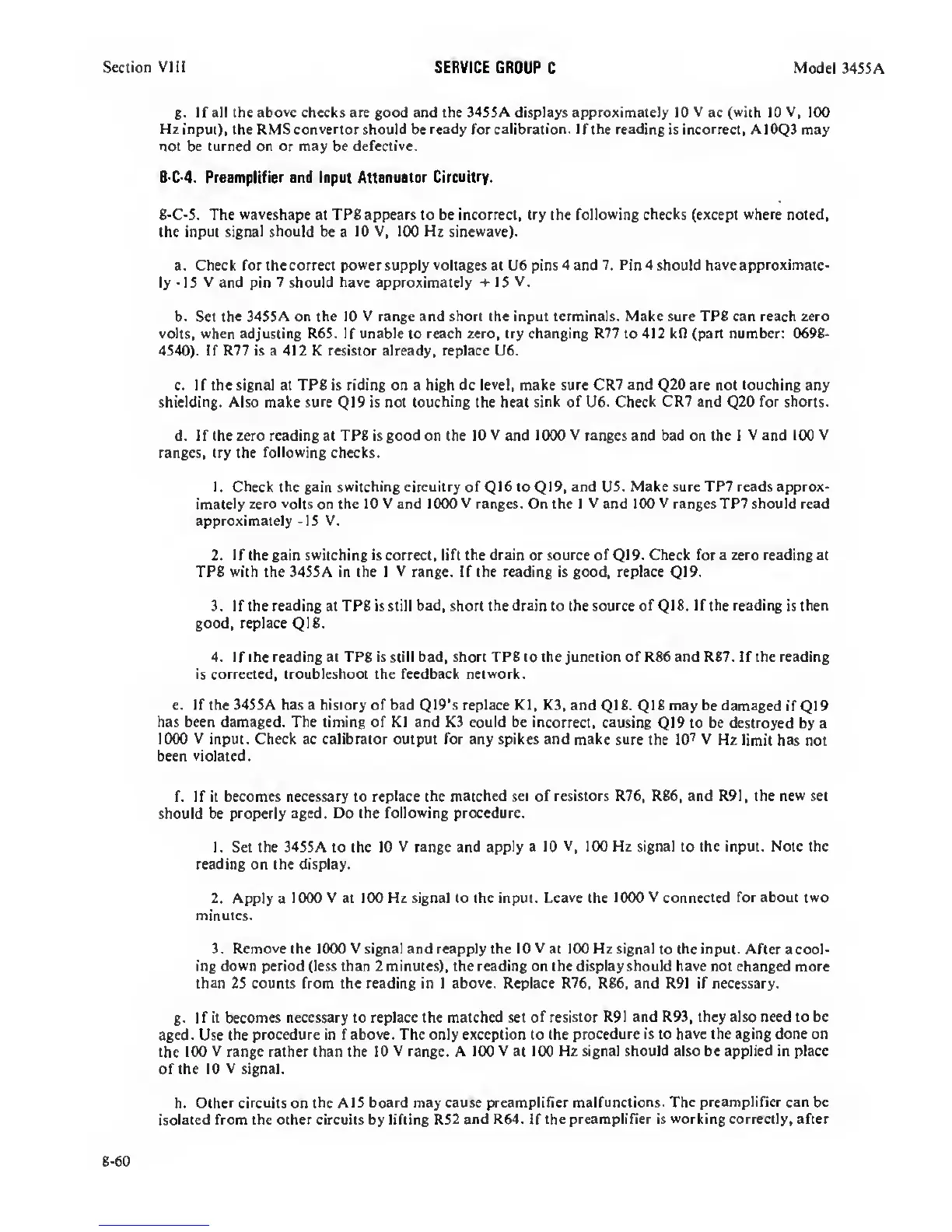 Section VIII SERVICE GROUP C Model 3455A

g. If all the above checks are good and the 3455A displays approximately 10 V ac (with 10 V, 100 Hz input), the RMS convertor should be ready for calibration. If the reading is incorrect, A10Q3 may not be turned on or may be defective.

8-C-4. Preamplifier and Input Attenuator Circuitry.

8-C-5. The waveshape at TP8 appears to be incorrect, try the following checks (except where noted, the input signal should be a 10 V, 100 Hz sinewave).

a. Check for the correct power supply voltages at U6 pins 4 and 7. Pin 4 should have approximately -15 V and pin 7 should have approximately +15 V.

b. Set the 3455A on the 10 V range and short the input terminals. Make sure TP8 can reach zero volts, when adjusting R65. If unable to reach zero, try changing R77 to 412 kΩ (part number: 0698-4540). If R77 is a 412 K resistor already, replace U6.

c. If the signal at TP8 is riding on a high dc level, make sure CR7 and Q20 are not touching any shielding. Also make sure Q19 is not touching the heat sink of U6. Check CR7 and Q20 for shorts.

d. If the zero reading at TP8 is good on the 10 V and 1000 V ranges and bad on the 1 V and 100 V ranges, try the following checks.

1. Check the gain switching circuitry of Q16 to Q19, and U5. Make sure TP7 reads approximately zero volts on the 10 V and 1000 V ranges. On the 1 V and 100 V ranges TP7 should read approximately -15 V.

2. If the gain switching is correct, lift the drain or source of Q19. Check for a zero reading at TP8 with the 3455A in the 1 V range. If the reading is good, replace Q19.

3. If the reading at TP8 is still bad, short the drain to the source of Q18. If the reading is then good, replace Q18.

4. If the reading at TP8 is still bad, short TP8 to the junction of R86 and R87. If the reading is corrected, troubleshoot the feedback network.

e. If the 3455A has a history of bad Q19's replace K1, K3, and Q18. Q18 may be damaged if Q19 has been damaged. The timing of K1 and K3 could be incorrect, causing Q19 to be destroyed by a 1000 V input. Check ac calibrator output for any spikes and make sure the $10^7$ V Hz limit has not been violated.

f. If it becomes necessary to replace the matched set of resistors R76, R86, and R91, the new set should be properly aged. Do the following procedure.

1. Set the 3455A to the 10 V range and apply a 10 V, 100 Hz signal to the input. Note the reading on the display.

2. Apply a 1000 V at 100 Hz signal to the input. Leave the 1000 V connected for about two minutes.

3. Remove the 1000 V signal and reapply the 10 V at 100 Hz signal to the input. After a cooling down period (less than 2 minutes), the reading on the display should have not changed more than 25 counts from the reading in 1 above. Replace R76, R86, and R91 if necessary.

g. If it becomes necessary to replace the matched set of resistor R91 and R93, they also need to be aged. Use the procedure in f above. The only exception to the procedure is to have the aging done on the 100 V range rather than the 10 V range. A 100 V at 100 Hz signal should also be applied in place of the 10 V signal.

h. Other circuits on the A15 board may cause preamplifier malfunctions. The preamplifier can be isolated from the other circuits by lifting R52 and R64. If the preamplifier is working correctly, after

8-60